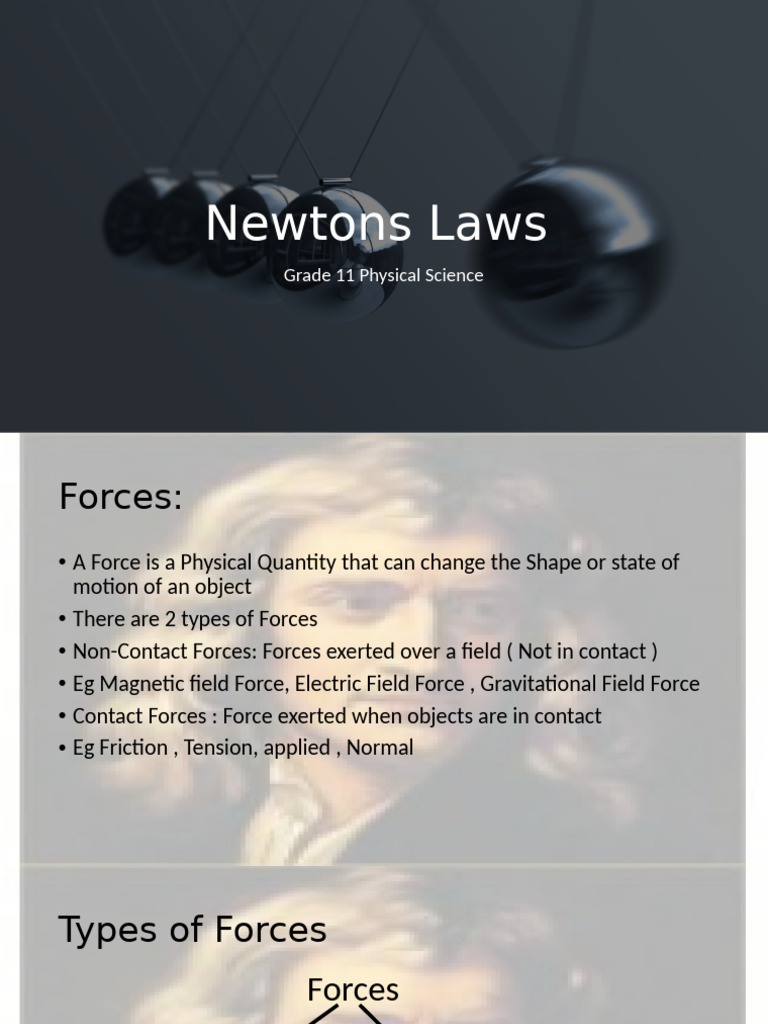 Newtons Laws

Grade 11 Physical Science

Forces:

• A Force is a Physical Quantity that can change the Shape or state of motion of an object
• There are 2 types of Forces
• Non-Contact Forces: Forces exerted over a field ( Not in contact )
• Eg Magnetic field Force, Electric Field Force , Gravitational Field Force
• Contact Forces : Force exerted when objects are in contact
• Eg Friction , Tension, applied , Normal

Types of Forces

Forces